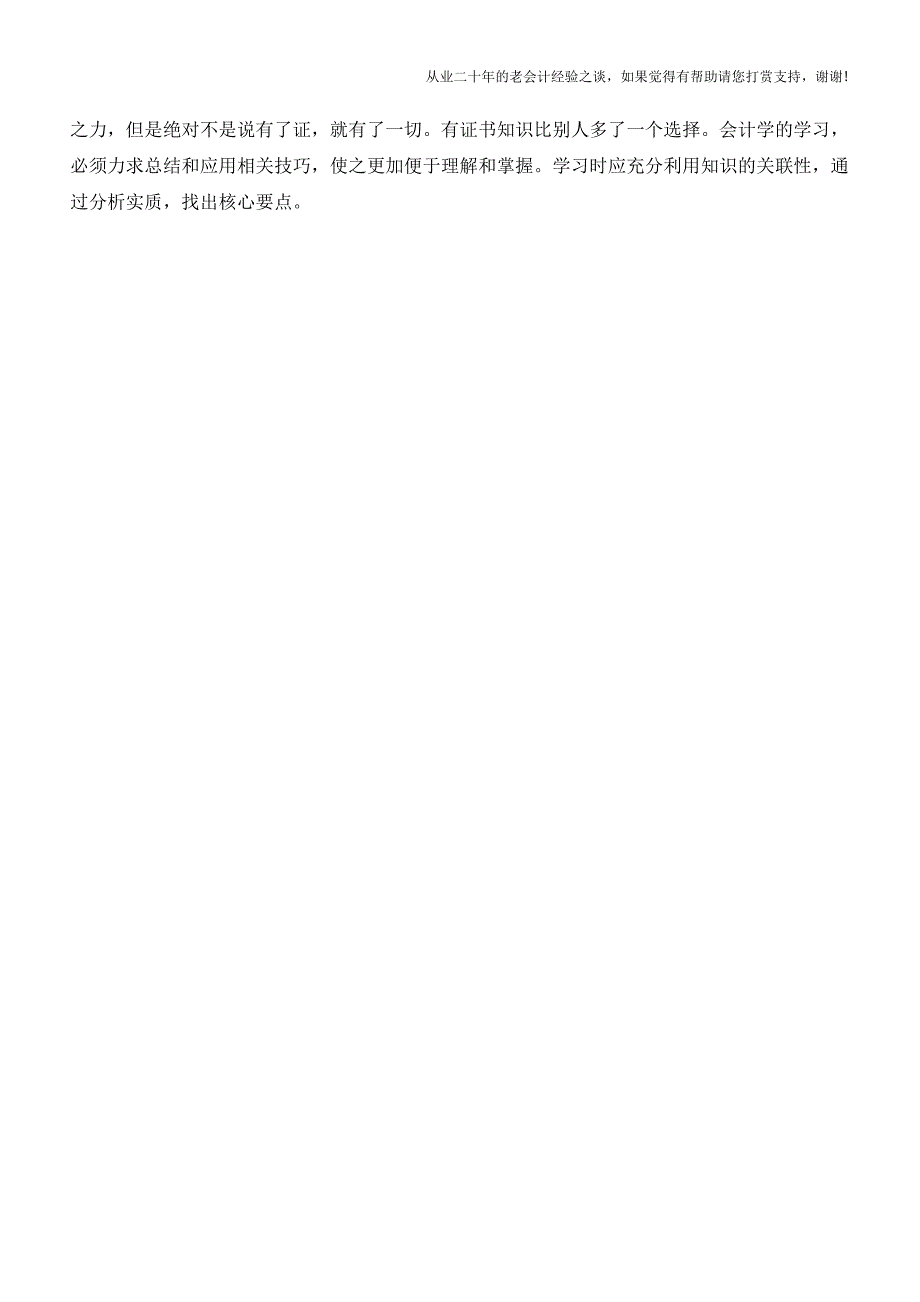 从业二十年的老会计经验之谈，如果觉得有帮助请您打赏支持，谢谢!

之力，但是绝对不是说有了证，就有了一切。有证书知识比别人多了一个选择。会计学的学习，必须力求总结和应用相关技巧，使之更加便于理解和掌握。学习时应充分利用知识的关联性，通过分析实质，找出核心要点。